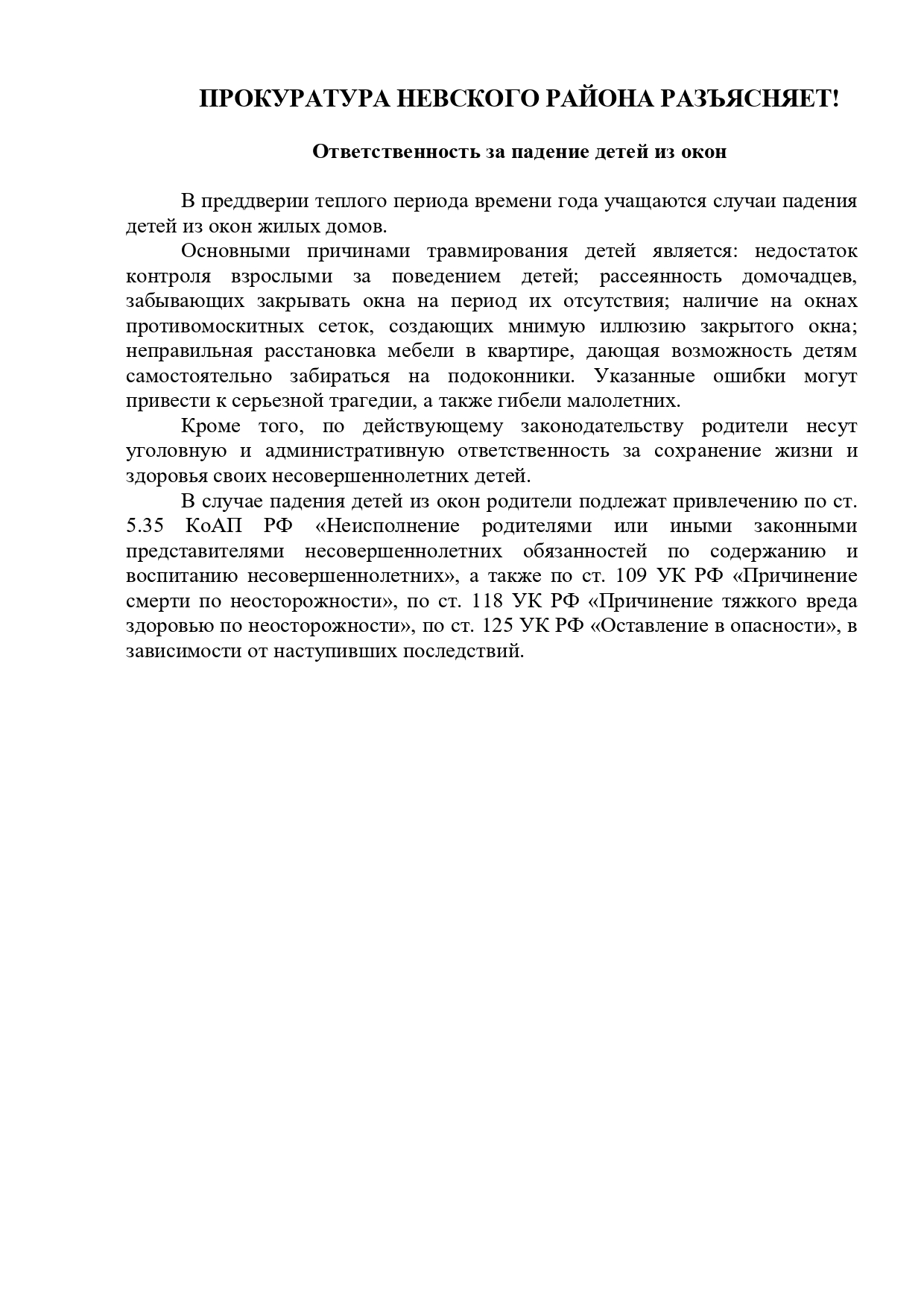 ПРОКУРАТУРА НЕВСКОГО РАЙОНА РАЗЪЯСНЯЕТ!

Ответственность за падение детей из окон

В преддверии теплого периода времени года учащаются случаи падения детей из окон жилых домов.

Основными причинами травмирования детей является: недостаток контроля взрослыми за поведением детей; рассеянность домочадцев, забывающих закрывать окна на период их отсутствия; наличие на окнах противомоскитных сеток, создающих мнимую иллюзию закрытого окна; неправильная расстановка мебели в квартире, дающая возможность детям самостоятельно забираться на подоконники. Указанные ошибки могут привести к серьезной трагедии, а также гибели малолетних.

Кроме того, по действующему законодательству родители несут уголовную и административную ответственность за сохранение жизни и здоровья своих несовершеннолетних детей.

В случае падения детей из окон родители подлежат привлечению по ст. 5.35 КоАП РФ «Неисполнение родителями или иными законными представителями несовершеннолетних обязанностей по содержанию и воспитанию несовершеннолетних», а также по ст. 109 УК РФ «Причинение смерти по неосторожности», по ст. 118 УК РФ «Причинение тяжкого вреда здоровью по неосторожности», по ст. 125 УК РФ «Оставление в опасности», в зависимости от наступивших последствий.